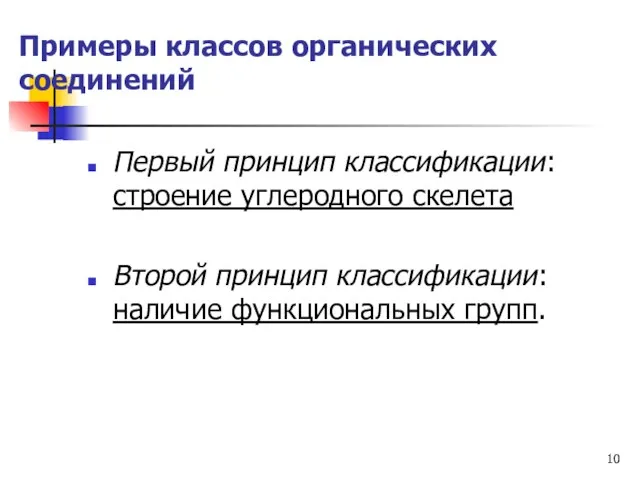 Примеры классов органических соединений

Первый принцип классификации: строение углеродного скелета

Второй принцип классификации: наличие функциональных групп.

10